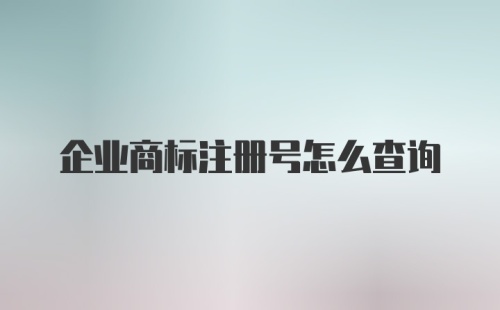 企业商标注册号怎么查询